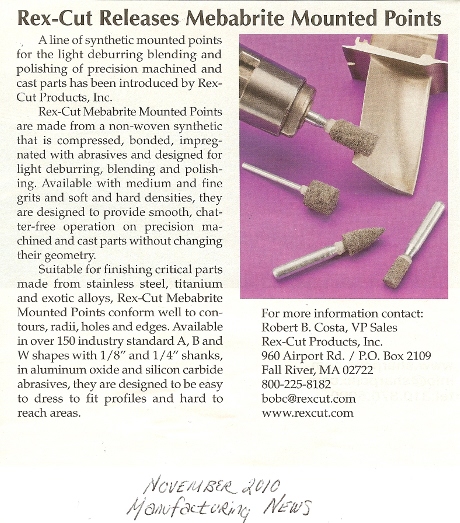 Rex-Cut Releases Mebabrite Mounted Points

A line of synthetic mounted points for the light deburring blending and polishing of precision machined and cast parts has been introduced by Rex-Cut Products, Inc.

Rex-Cut Mebabrite Mounted Points are made from a non-woven synthetic that is compressed, bonded, impregnated with abrasives and designed for light deburring, blending and polishing. Available with medium and fine grits and soft and hard densities, they are designed to provide smooth, chatter-free operation on precision machined and cast parts without changing their geometry.

Suitable for finishing critical parts made from stainless steel, titanium and exotic alloys, Rex-Cut Mebabrite Mounted Points conform well to contours, radii, holes and edges. Available in over 150 industry standard A, B and W shapes with 1/8" and 1/4" shanks, in aluminum oxide and silicon carbide abrasives, they are designed to be easy to dress to fit profiles and hard to reach areas.

For more information contact:
Robert B. Costa, VP Sales
Rex-Cut Products, Inc.
960 Airport Rd. / P.O. Box 2109
Fall River, MA 02722
800-225-8182
bobc@rexcut.com
www.rexcut.com

NOVEMBER 2010
Manufacturing NEWS